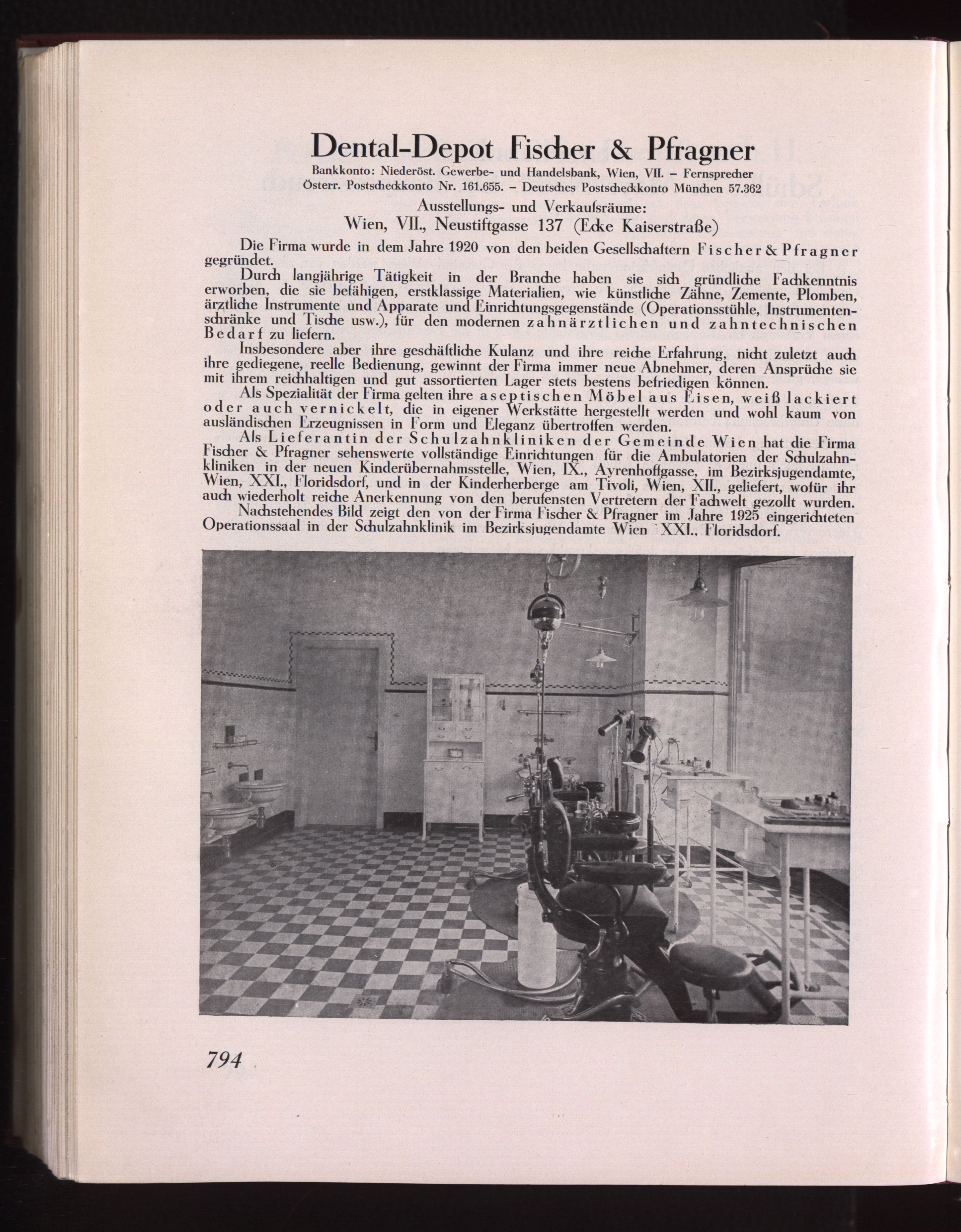 Dental-Depot Fischer & Pfragner

Bankkonto: Niederöst. Gewerbe- und Handelsbank, Wien, VII. – Fernsprecher Österr. Postscheckkonto Nr. 161.655. – Deutsches Postscheckkonto München 57.362

Ausstellungs- und Verkaufsräume:
Wien, VII., Neustiftgasse 137 (Ecke Kaiserstraße)

Die Firma wurde in dem Jahre 1920 von den beiden Gesellschaftern Fischer & Pfragner gegründet.

Durch langjährige Tätigkeit in der Branche haben sie sich gründliche Fachkenntnis erworben, die sie befähigen, erstklassige Materialien, wie künstliche Zähne, Zemente, Plomben, ärztliche Instrumente und Apparate und Einrichtungsgegenstände (Operationsstühle, Instrumentenschränke und Tische usw.), für den modernen zahnärztlichen und zahntechnischen Bedarf zu liefern.

Insbesondere aber ihre geschäftliche Kulanz und ihre reiche Erfahrung, nicht zuletzt auch ihre gediegene, reelle Bedienung, gewinnt der Firma immer neue Abnehmer, deren Ansprüche sie mit ihrem reichhaltigen und gut assortierten Lager stets bestens befriedigen können.

Als Spezialität der Firma gelten ihre aseptischen Möbel aus Eisen, weiß lackiert oder auch vernickelt, die in eigener Werkstätte hergestellt werden und wohl kaum von ausländischen Erzeugnissen in Form und Eleganz übertroffen werden.

Als Lieferantin der Schulzahnkliniken der Gemeinde Wien hat die Firma Fischer & Pfragner sehenswerte vollständige Einrichtungen für die Ambulatorien der Schulzahnkliniken in der neuen Kinderübernahmsstelle, Wien, IX., Ayrenhoffgasse, im Bezirksjugendamte, Wien, XXI., Floridsdorf, und in der Kinderherberge am Tivoli, Wien, XII., geliefert, wofür ihr auch wiederholt reiche Anerkennung von den berufensten Vertretern der Fachwelt gezollt wurden.

Nachstehendes Bild zeigt den von der Firma Fischer & Pfragner im Jahre 1925 eingerichteten Operationssaal in der Schulzahnklinik im Bezirksjugendamte Wien XXI., Floridsdorf.

794